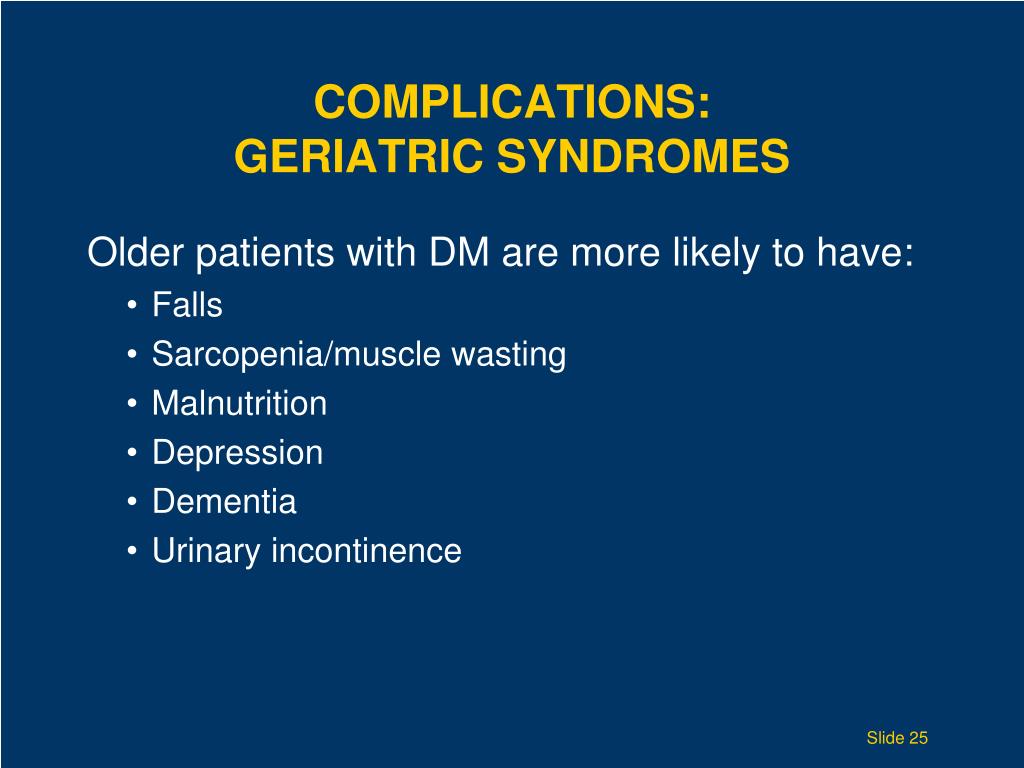 COMPLICATIONS:
GERIATRIC SYNDROMES

Older patients with DM are more likely to have:

• Falls
• Sarcopenia/muscle wasting
• Malnutrition
• Depression
• Dementia
• Urinary incontinence

Slide 25